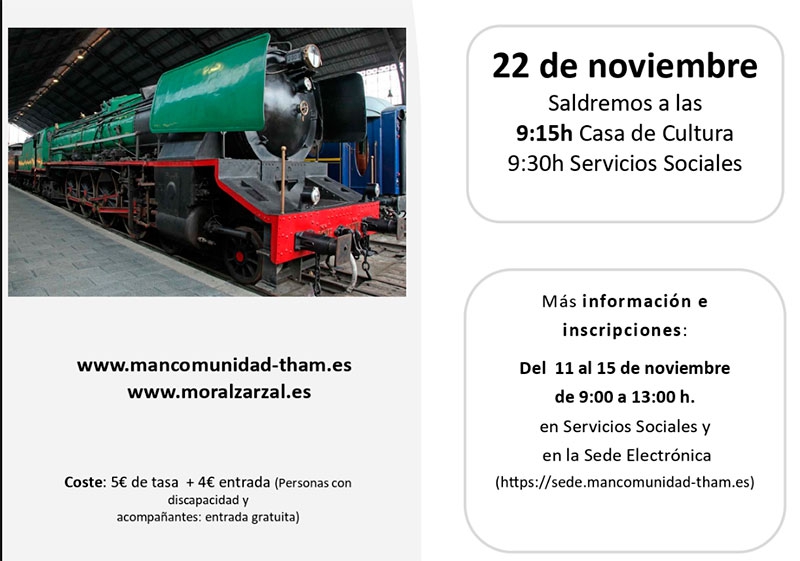 www.mancomunidad-tham.es
www.moralzarzal.es

Coste: 5€ de tasa + 4€ entrada (Personas con discapacidad y acompañantes: entrada gratuita)

22 de noviembre
Saldremos a las
9:15h Casa de Cultura
9:30h Servicios Sociales

Más información e inscripciones:
Del 11 al 15 de noviembre
de 9:00 a 13:00 h.
en Servicios Sociales y
en la Sede Electrónica
(https://sede.mancomunidad-tham.es)